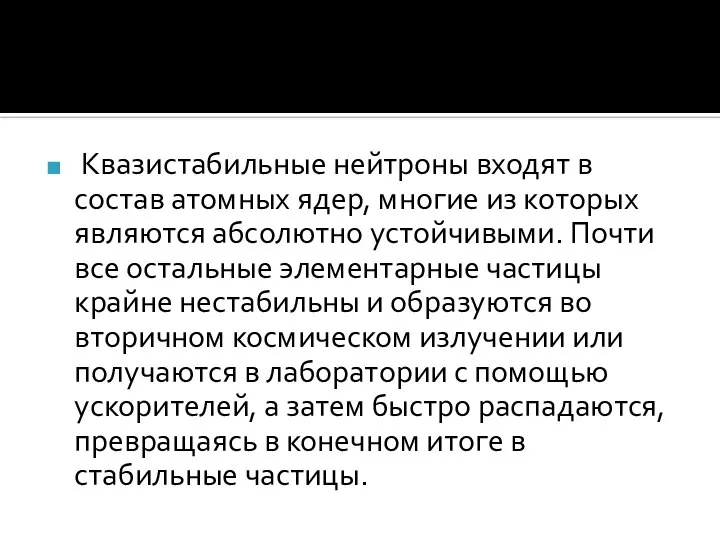 Квазистабильные нейтроны входят в состав атомных ядер, многие из которых являются абсолютно устойчивыми. Почти все остальные элементарные частицы крайне нестабильны и образуются во вторичном космическом излучении или получаются в лаборатории с помощью ускорителей, а затем быстро распадаются, превращаясь в конечном итоге в стабильные частицы.